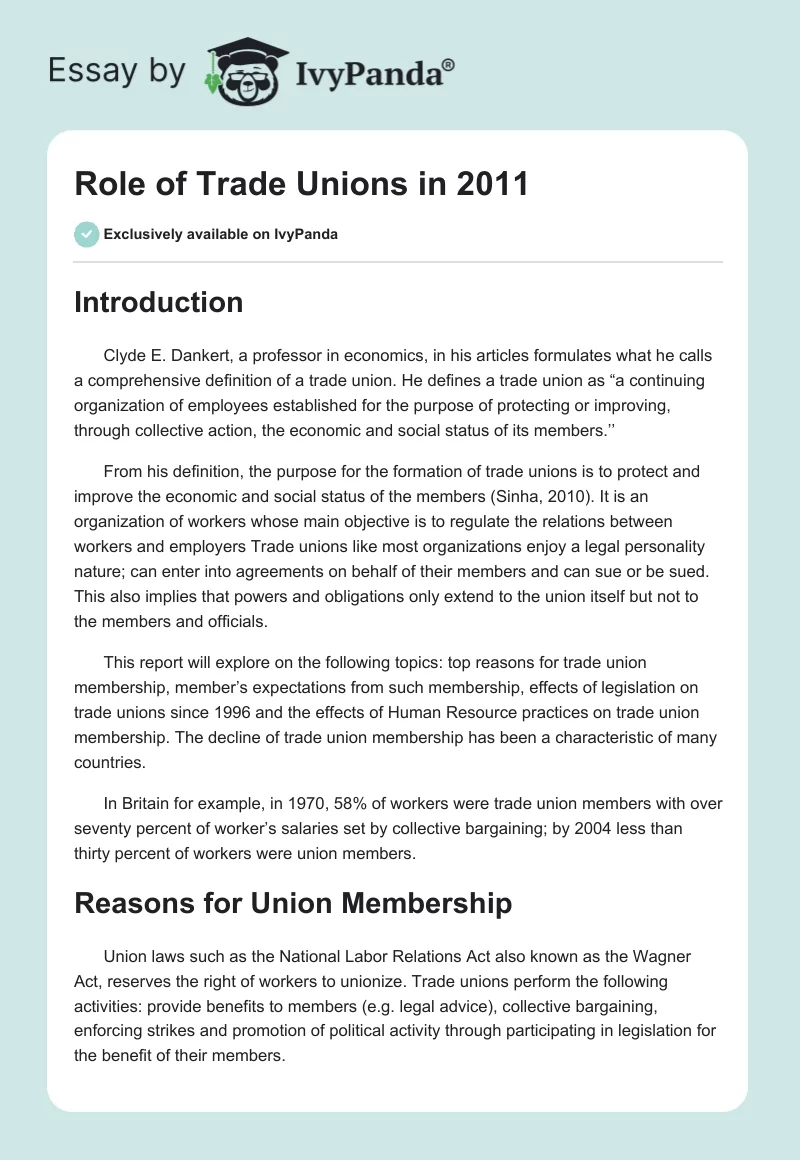 Essay by IvyPanda®

Role of Trade Unions in 2011

Exclusively available on IvyPanda

Introduction

Clyde E. Dankert, a professor in economics, in his articles formulates what he calls a comprehensive definition of a trade union. He defines a trade union as “a continuing organization of employees established for the purpose of protecting or improving, through collective action, the economic and social status of its members.’’

From his definition, the purpose for the formation of trade unions is to protect and improve the economic and social status of the members (Sinha, 2010). It is an organization of workers whose main objective is to regulate the relations between workers and employers Trade unions like most organizations enjoy a legal personality nature; can enter into agreements on behalf of their members and can sue or be sued. This also implies that powers and obligations only extend to the union itself but not to the members and officials.

This report will explore on the following topics: top reasons for trade union membership, member’s expectations from such membership, effects of legislation on trade unions since 1996 and the effects of Human Resource practices on trade union membership. The decline of trade union membership has been a characteristic of many countries.

In Britain for example, in 1970, 58% of workers were trade union members with over seventy percent of worker’s salaries set by collective bargaining; by 2004 less than thirty percent of workers were union members.

Reasons for Union Membership

Union laws such as the National Labor Relations Act also known as the Wagner Act, reserves the right of workers to unionize. Trade unions perform the following activities: provide benefits to members (e.g. legal advice), collective bargaining, enforcing strikes and promotion of political activity through participating in legislation for the benefit of their members.